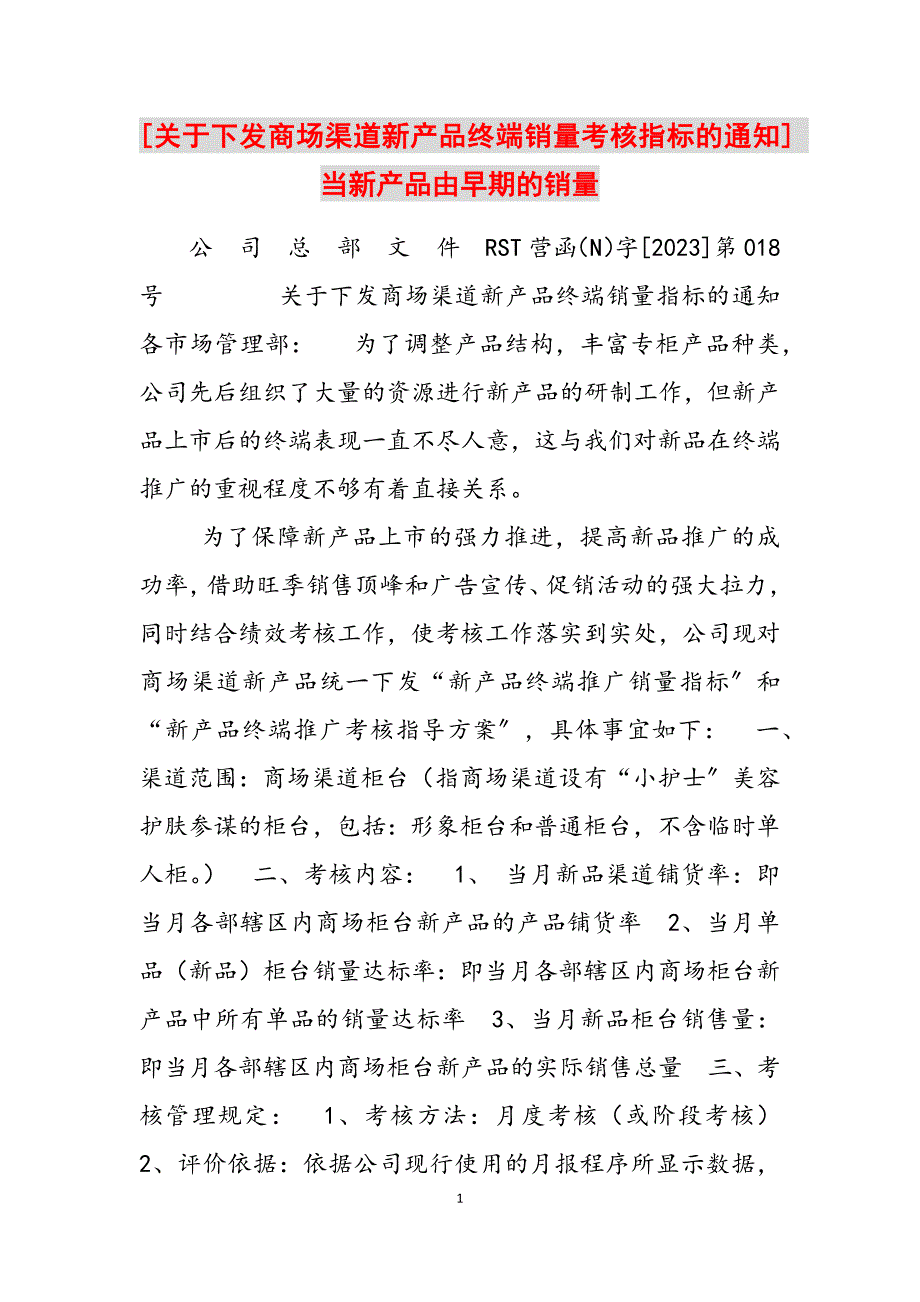 [关于下发商场渠道新产品终端销量考核指标的通知]当新产品由早期的销量

公 司 总 部 文 件 RST营函(N)字[2023]第018号 关于下发商场渠道新产品终端销量指标的通知 各市场管理部： 为了调整产品结构，丰富专柜产品种类，公司先后组织了大量的资源进行新产品的研制工作，但新产品上市后的终端表现一直不尽人意，这与我们对新品在终端推广的重视程度不够有着直接关系。

为了保障新产品上市的强力推进，提高新品推广的成功率，借助旺季销售顶峰和广告宣传、促销活动的强大拉力，同时结合绩效考核工作，使考核工作落实到实处，公司现对商场渠道新产品统一下发“新产品终端推广销量指标”和“新产品终端推广考核指导方案”，具体事宜如下： 一、渠道范围：商场渠道柜台（指商场渠道设有“小护士”美容护肤参谋的柜台，包括：形象柜台和普通柜台，不含临时单人柜。） 二、考核内容： 1、 当月新品渠道铺货率：即当月各部辖区内商场柜台新产品的产品铺货率 2、当月单品（新品）柜台销量达标率：即当月各部辖区内商场柜台新产品中所有单品的销量达标率 3、当月新品柜台销售量：即当月各部辖区内商场柜台新产品的实际销售总量 三、考核管理规定： 1、考核方法：月度考核（或阶段考核） 2、评价依据：依据公司现行使用的月报程序所显示数据，

1